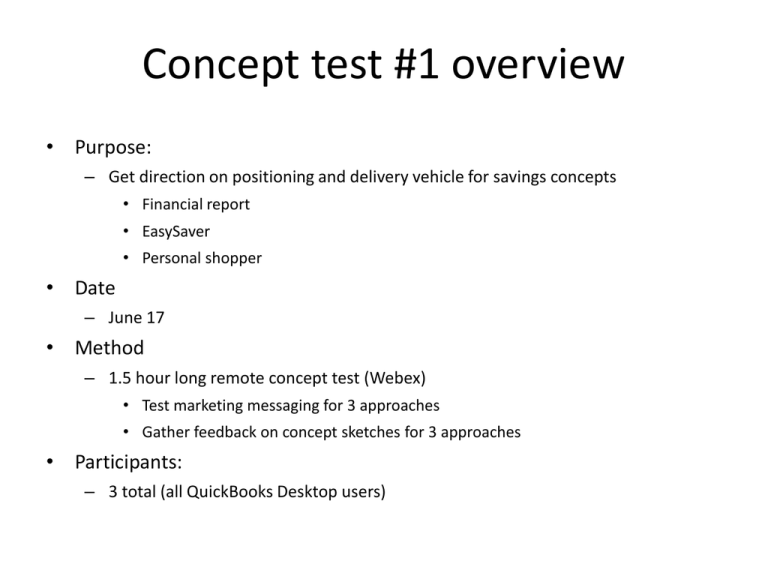 Concept test #1 overview

• Purpose:
– Get direction on positioning and delivery vehicle for savings concepts
• Financial report
• EasySaver
• Personal shopper
• Date
– June 17
• Method
– 1.5 hour long remote concept test (Webex)
• Test marketing messaging for 3 approaches
• Gather feedback on concept sketches for 3 approaches
• Participants:
– 3 total (all QuickBooks Desktop users)